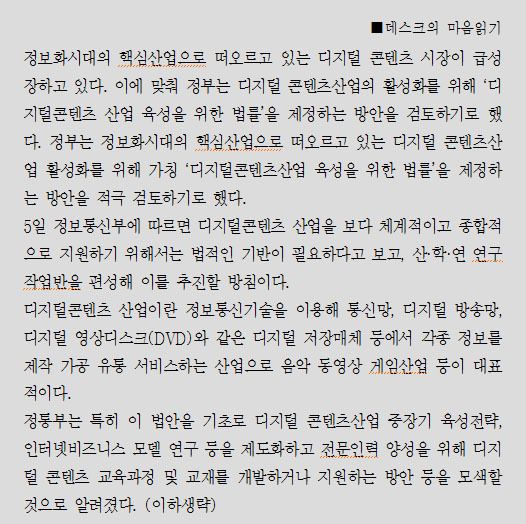 ■데스크의 마음읽기

정보화시대의 핵심산업으로 떠오르고 있는 디지털 콘텐츠 시장이 급성장하고 있다. 이에 맞춰 정부는 디지털 콘텐츠산업의 활성화를 위해 '디지털콘텐츠 산업 육성을 위한 법률'을 제정하는 방안을 검토하기로 했다. 정부는 정보화시대의 핵심산업으로 떠오르고 있는 디지털 콘텐츠산업 활성화를 위해 가칭 '디지털콘텐츠산업 육성을 위한 법률'을 제정하는 방안을 적극 검토하기로 했다.
5일 정보통신부에 따르면 디지털콘텐츠 산업을 보다 체계적이고 종합적으로 지원하기 위해서는 법적인 기반이 필요하다고 보고, 산·학·연 연구작업반을 편성해 이를 추진할 방침이다.
디지털콘텐츠 산업이란 정보통신기술을 이용해 통신망, 디지털 방송망, 디지털 영상디스크(DVD)와 같은 디지털 저장매체 등에서 각종 정보를 제작 가공 유통 서비스하는 산업으로 음악 동영상 게임산업 등이 대표적이다.
정통부는 특히 이 법안을 기초로 디지털 콘텐츠산업 중장기 육성전략, 인터넷비즈니스 모델 연구 등을 제도화하고 전문인력 양성을 위해 디지털 콘텐츠 교육과정 및 교재를 개발하거나 지원하는 방안 등을 모색할 것으로 알려졌다. (이하생략)